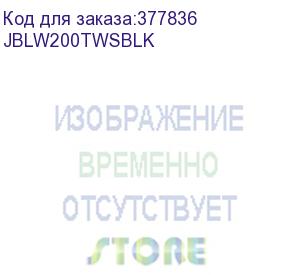 Код для заказа:377836
JBLW200TWSBLK

ИЗОБРАЖЕНИЕ
ВРЕМЕННО
ОТСУТСТВУЕТ
STORE